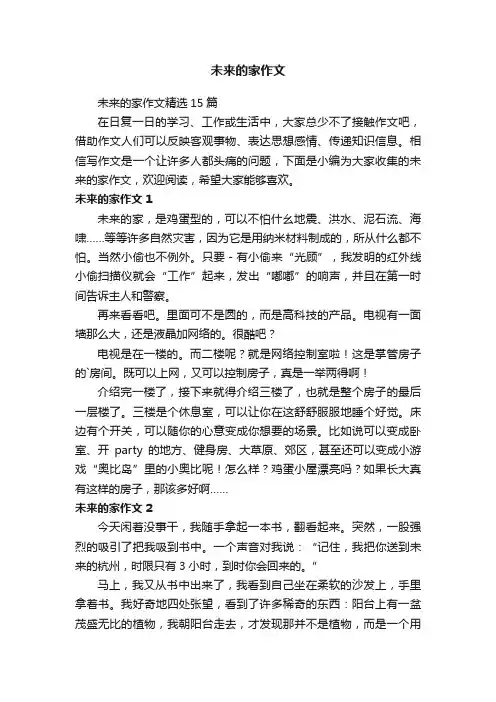 未来的家作文

未来的家作文精选 15 篇

在日复一日的学习、工作或生活中，大家总少不了接触作文吧，借助作文人们可以反映客观事物、表达思想感情、传递知识信息。相信写作文是一个让许多人都头痛的问题，下面是小编为大家收集的未来的家作文，欢迎阅读，希望大家能够喜欢。

未来的家作文 1

未来的家，是鸡蛋型的，可以不怕什么地震、洪水、泥石流、海啸……等等许多自然灾害，因为它是用纳米材料制成的，所从什么都不怕。当然小偷也不例外。只要 - 有小偷来“光顾”，我发明的红外线小偷扫描仪就会“工作”起来，发出“嘟嘟”的响声，并且在第一时间告诉主人和警察。

再来看看吧。里面可不是圆的，而是高科技的产品。电视有一面墙那么大，还是液晶加网络的。很酷吧？

电视是在一楼的。而二楼呢？就是网络控制室啦！这是掌管房子的`房间。既可以上网，又可以控制房子，真是一举两得啊！

介绍完一楼了，接下来就得介绍三楼了，也就是整个房子的最后一层楼了。三楼是个休息室，可以让你在这舒舒服服地睡个好觉。床边有个开关，可以随你的心意变成你想要的场景。比如说可以变成卧室、开 party 的地方、健身房、大草原、郊区，甚至还可以变成小游戏“奥比岛”里的小奥比呢！怎么样？鸡蛋小屋漂亮吗？如果长大真有这样的房子，那该多好啊……

未来的家作文 2

今天闲着没事干，我随手拿起一本书，翻看起来。突然，一股强烈的吸引了把我吸到书中。一个声音对我说：“记住，我把你送到未来的杭州，时限只有 3 小时，到时你会回来的。”

马上，我又从书中出来了，我看到自己坐在柔软的沙发上，手里拿着书。我好奇地四处张望，看到了许多稀奇的东西：阳台上有一盆茂盛无比的植物，我朝阳台走去，才发现那并不是植物，而是一个用